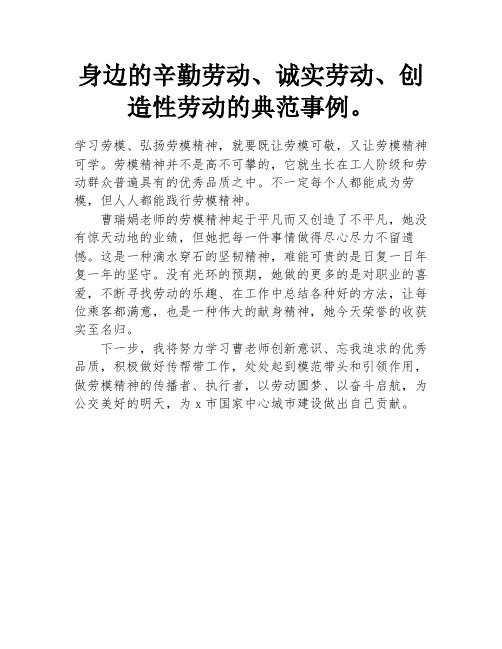 身边的辛勤劳动、诚实劳动、创造性劳动的典范事例。

学习劳模、弘扬劳模精神，就要既让劳模可敬，又让劳模精神可学。劳模精神并不是高不可攀的，它就生长在工人阶级和劳动群众普遍具有的优秀品质之中。不一定每个人都能成为劳模，但人人都能践行劳模精神。

曹瑞娟老师的劳模精神起于平凡而又创造了不平凡，她没有惊天动地的业绩，但她把每一件事情做得尽心尽力不留遗憾。这是一种滴水穿石的坚韧精神，难能可贵的是日复一日年复一年的坚守。没有光环的预期，她做的更多的是对职业的喜爱，不断寻找劳动的乐趣、在工作中总结各种好的方法，让每位乘客都满意，也是一种伟大的献身精神，她今天荣誉的收获实至名归。

下一步，我将努力学习曹老师创新意识、忘我追求的优秀品质，积极做好传帮带工作，处处起到模范带头和引领作用，做劳模精神的传播者、执行者，以劳动圆梦、以奋斗启航，为公交美好的明天，为 x 市国家中心城市建设做出自己贡献。